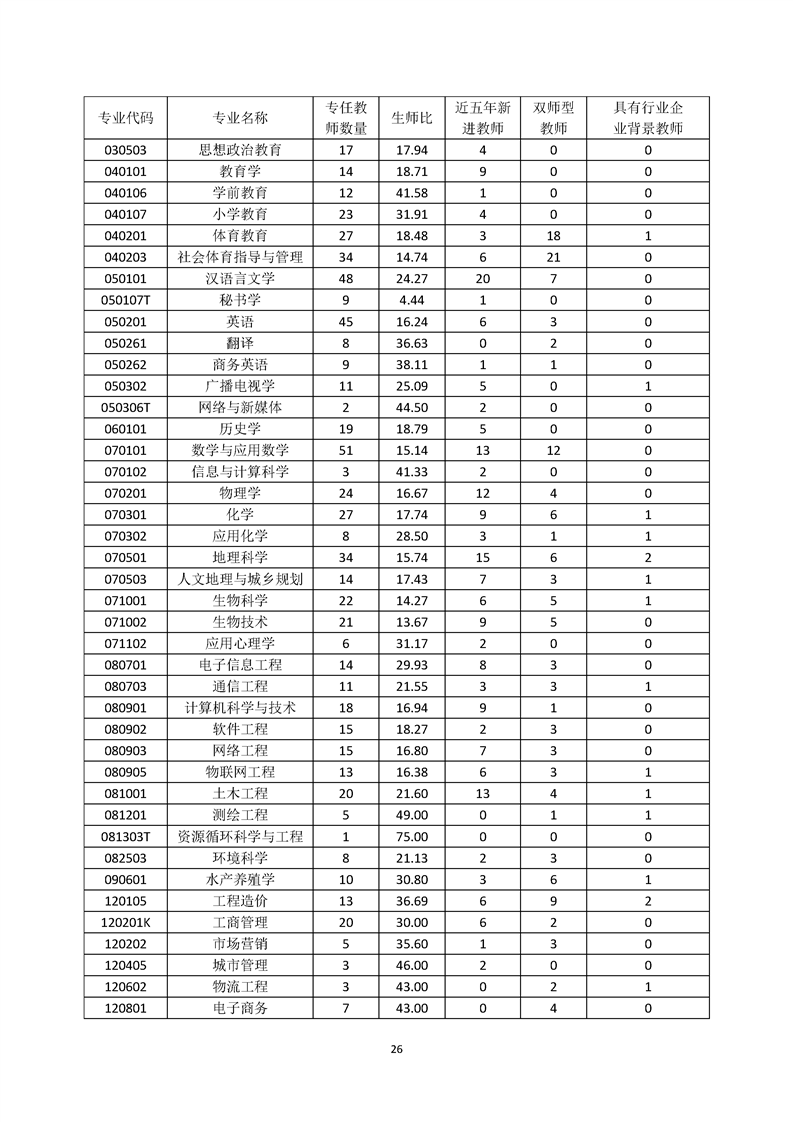 | 专业代码 | 专业名称 | 专任教师数量 | 生师比 | 近五年新进教师 | 双师型教师 | 具有行业企业背景教师 |
|---|---|---|---|---|---|---|
| 030503 | 思想政治教育 | 17 | 17.94 | 4 | 0 | 0 |
| 040101 | 教育学 | 14 | 18.71 | 9 | 0 | 0 |
| 040106 | 学前教育 | 12 | 41.58 | 1 | 0 | 0 |
| 040107 | 小学教育 | 23 | 31.91 | 4 | 0 | 0 |
| 040201 | 体育教育 | 27 | 18.48 | 3 | 18 | 1 |
| 040203 | 社会体育指导与管理 | 34 | 14.74 | 6 | 21 | 0 |
| 050101 | 汉语言文学 | 48 | 24.27 | 20 | 7 | 0 |
| 050107T | 秘书学 | 9 | 4.44 | 1 | 0 | 0 |
| 050201 | 英语 | 45 | 16.24 | 6 | 3 | 0 |
| 050261 | 翻译 | 8 | 36.63 | 0 | 2 | 0 |
| 050262 | 商务英语 | 9 | 38.11 | 1 | 1 | 0 |
| 050302 | 广播电视学 | 11 | 25.09 | 5 | 0 | 1 |
| 050306T | 网络与新媒体 | 2 | 44.50 | 2 | 0 | 0 |
| 060101 | 历史学 | 19 | 18.79 | 5 | 0 | 0 |
| 070101 | 数学与应用数学 | 51 | 15.14 | 13 | 12 | 0 |
| 070102 | 信息与计算科学 | 3 | 41.33 | 2 | 0 | 0 |
| 070201 | 物理学 | 24 | 16.67 | 12 | 4 | 0 |
| 070301 | 化学 | 27 | 17.74 | 9 | 6 | 1 |
| 070302 | 应用化学 | 8 | 28.50 | 3 | 1 | 1 |
| 070501 | 地理科学 | 34 | 15.74 | 15 | 6 | 2 |
| 070503 | 人文地理与城乡规划 | 14 | 17.43 | 7 | 3 | 1 |
| 071001 | 生物科学 | 22 | 14.27 | 6 | 5 | 1 |
| 071002 | 生物技术 | 21 | 13.67 | 9 | 5 | 0 |
| 071102 | 应用心理学 | 6 | 31.17 | 2 | 0 | 0 |
| 080701 | 电子信息工程 | 14 | 29.93 | 8 | 3 | 0 |
| 080703 | 通信工程 | 11 | 21.55 | 3 | 3 | 1 |
| 080901 | 计算机科学与技术 | 18 | 16.94 | 9 | 1 | 0 |
| 080902 | 软件工程 | 15 | 18.27 | 2 | 3 | 0 |
| 080903 | 网络工程 | 15 | 16.80 | 7 | 3 | 0 |
| 080905 | 物联网工程 | 13 | 16.38 | 6 | 3 | 1 |
| 081001 | 土木工程 | 20 | 21.60 | 13 | 4 | 1 |
| 081201 | 测绘工程 | 5 | 49.00 | 0 | 1 | 1 |
| 081303T | 资源循环科学与工程 | 1 | 75.00 | 0 | 0 | 0 |
| 082503 | 环境科学 | 8 | 21.13 | 2 | 3 | 0 |
| 090601 | 水产养殖学 | 10 | 30.80 | 3 | 6 | 1 |
| 120105 | 工程造价 | 13 | 36.69 | 6 | 9 | 2 |
| 120201K | 工商管理 | 20 | 30.00 | 6 | 2 | 0 |
| 120202 | 市场营销 | 5 | 35.60 | 1 | 3 | 0 |
| 120405 | 城市管理 | 3 | 46.00 | 2 | 0 | 0 |
| 120602 | 物流工程 | 3 | 43.00 | 0 | 2 | 1 |
| 120801 | 电子商务 | 7 | 43.00 | 0 | 4 | 0 |

26